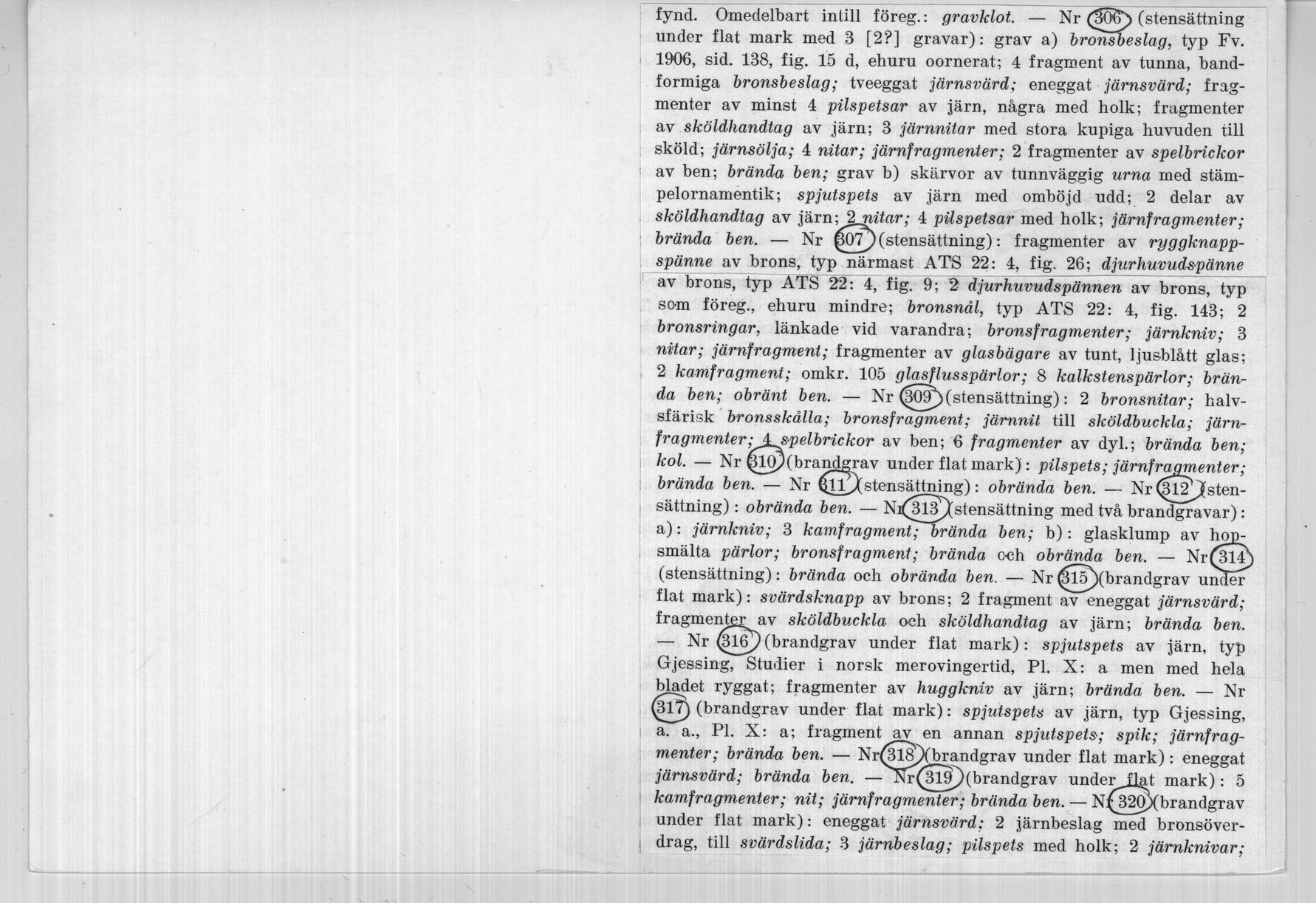 fynd. Omedelbart intill föreg.: gravklot. — Nr 306 (stensättning under flat mark med 3 [2?] gravar): grav a) bronsbeslag, typ Fv. 1906, sid. 138, fig. 15 d, ehuru oornerat; 4 fragment av tunna, bandformiga bronsbeslag; tveeggat järnsvärd; eneggat järnsvärd; fragmenter av minst 4 pilspetsar av järn, några med holk; fragmenter av sköldhandtag av järn; 3 järnnitar med stora kupiga huvuden till sköld; järnsölja; 4 nitar; järnfragmenter; 2 fragmenter av spelbrickor av ben; brända ben; grav b) skärvor av tunnväggig urna med stämpelornamentik; spjutspets av järn med omböjd udd; 2 delar av sköldhandtag av järn; 2 nitar; 4 pilspetsar med holk; järnfragmenter; brända ben. — Nr 307 (stensättning): fragmenter av ryggknappspänne av brons, typ närmast ATS 22: 4, fig. 26; djurhuvudspänne av brons, typ ATS 22: 4, fig. 9; 2 djurhuvudspännen av brons, typ som föreg., ehuru mindre; bronsnål, typ ATS 22: 4, fig. 143; 2 bronsringar, länkade vid varandra; bronsfragmenter; järnkniv; 3 nitar; järnfragment; fragmenter av glasbägare av tunt, ljusblått glas; 2 kamfragment; omkr. 105 glasflusspärlor; 8 kalkstenspärlor; brända ben; obränt ben. — Nr 309 (stensättning): 2 bronsnitar; halvsfärisk bronsskålla; bronsfragment; järnnit till sköldbuckla; järnfragmenter; 4 spelbrickor av ben; 6 fragmenter av dyl.; brända ben; kol. — Nr 310 (brandgrav under flat mark): pilspets; järnfragmenter; brända ben. — Nr 311 (stensättning): obrända ben. — Nr 312 (stensättning): obrända ben. — Nr 313 (stensättning med två brandgravar): a): järnkniv; 3 kamfragment; brända ben; b): glasklump av hopsmälta pärlor; bronsfragment; brända och obrända ben. — Nr 314 (stensättning): brända och obrända ben. — Nr 315 (brandgrav under flat mark): svärdsknapp av brons; 2 fragment av eneggat järnsvärd; fragmenter av sköldbuckla och sköldhandtag av järn; brända ben. — Nr 316 (brandgrav under flat mark): spjutspets av järn, typ Gjessing, Studier i norsk merovingertid, Pl. X: a men med hela bladet ryggat; fragmenter av huggkniv av järn; brända ben. — Nr 317 (brandgrav under flat mark): spjutspets av järn, typ Gjessing, a. a., Pl. X: a; fragment av en annan spjutspets; spik; järnfragmenter; brända ben. — Nr 318 (brandgrav under flat mark): eneggat järnsvärd; brända ben. — Nr 319 (brandgrav under flat mark): 5 kamfragmenter; nit; järnfragmenter; brända ben. — Nr 320 (brandgrav under flat mark): eneggat järnsvärd; 2 järnbeslag med bronsöverdrag, till svärdslida; 3 järnbeslag; pilspets med holk; 2 järnknivar;